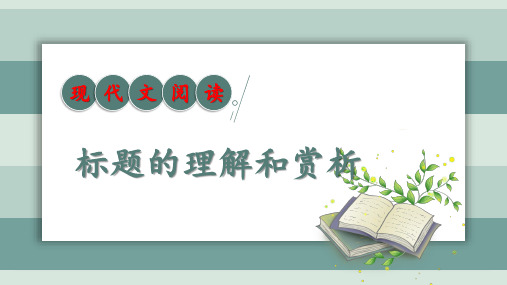 现代文阅读

标题的理解和赏析